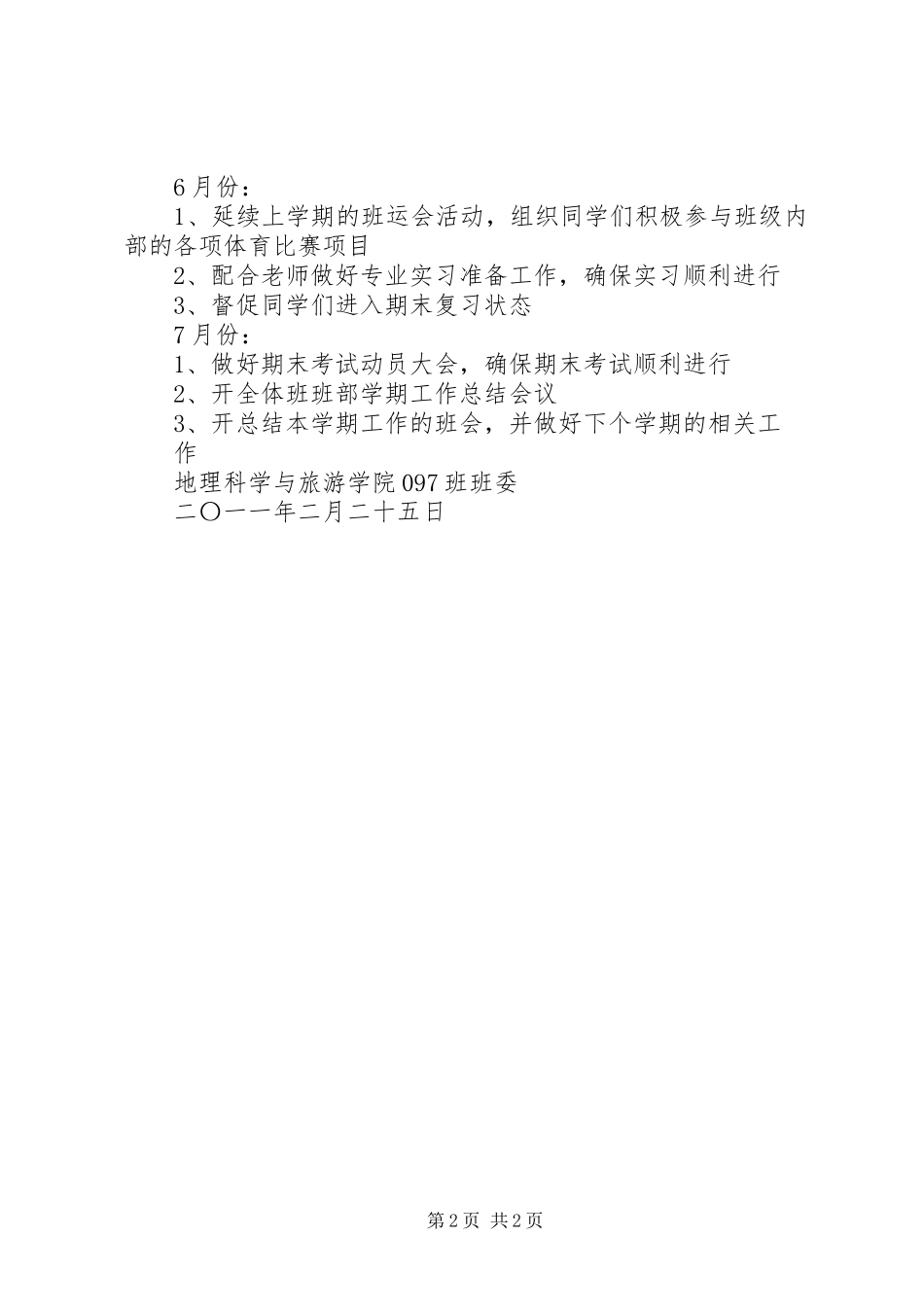 6月份：

1、延续上学期的班运会活动，组织同学们积极参与班级内部的各项体育比赛项目

2、配合老师做好专业实习准备工作，确保实习顺利进行

3、督促同学们进入期末复习状态

7月份：

1、做好期末考试动员大会，确保期末考试顺利进行

2、开全体班班部学期工作总结会议

3、开总结本学期工作的班会，并做好下个学期的相关工作

地理科学与旅游学院097班班委

二〇一一年二月二十五日

第2页 共2页